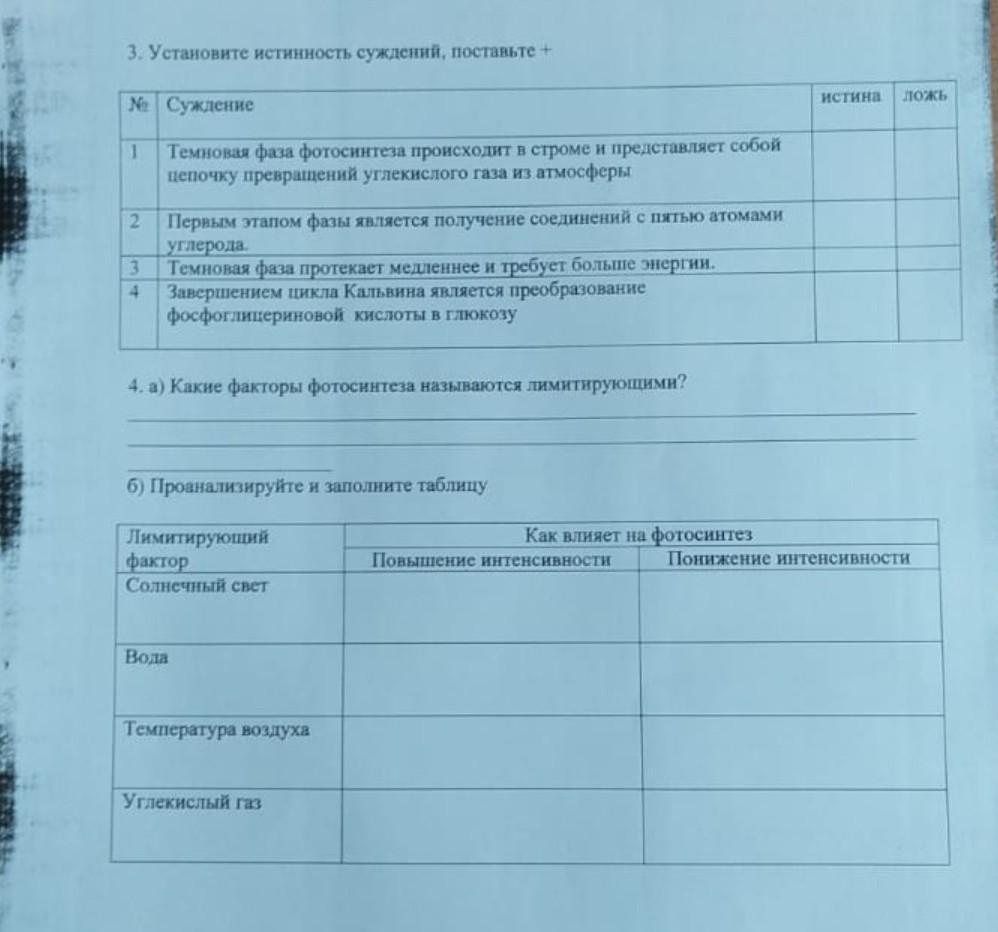 3. Установите истинность суждений, поставьте +

| № | Суждение | истина | ложь |
|---|---|---|---|
| 1 | Темновая фаза фотосинтеза происходит в строме и представляет собой цепочку превращений углекислого газа из атмосферы | | |
| 2 | Первым этапом фазы является получение соединений с пятью атомами углерода. | | |
| 3 | Темновая фаза протекает медленнее и требует больше энергии. | | |
| 4 | Завершением цикла Кальвина является преобразование фосфоглицериновой кислоты в глюкозу | | |

4. а) Какие факторы фотосинтеза называются лимитирующими?

б) Проанализируйте и заполните таблицу

| Лимитирующий фактор | Как влияет на фотосинтез: Повышение интенсивности | Как влияет на фотосинтез: Понижение интенсивности |
|---|---|---|
| Солнечный свет | | |
| Вода | | |
| Температура воздуха | | |
| Углекислый газ | | |